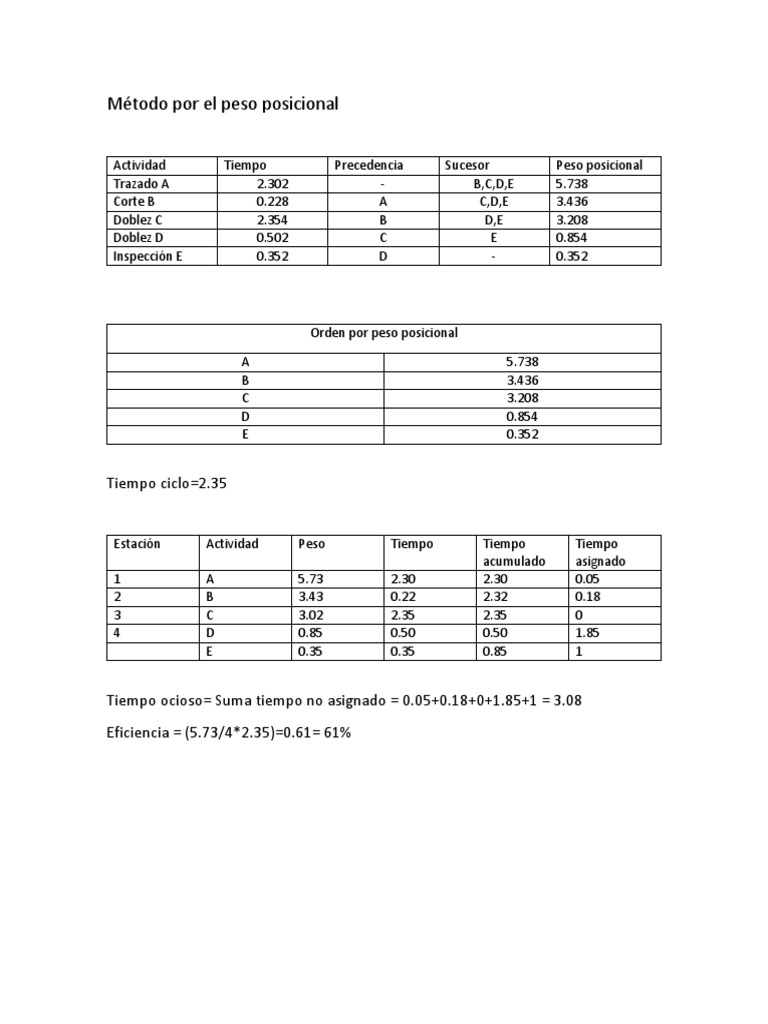 Método por el peso posicional

| Actividad | Tiempo | Precedencia | Sucesor | Peso posicional |
|---|---|---|---|---|
| Trazado A | 2.302 | - | B,C,D,E | 5.738 |
| Corte B | 0.228 | A | C,D,E | 3.436 |
| Doblez C | 2.354 | B | D,E | 3.208 |
| Doblez D | 0.502 | C | E | 0.854 |
| Inspección E | 0.352 | D | - | 0.352 |

| Orden por peso posicional | |
|---|---|
| A | 5.738 |
| B | 3.436 |
| C | 3.208 |
| D | 0.854 |
| E | 0.352 |

Tiempo ciclo=2.35

| Estación | Actividad | Peso | Tiempo | Tiempo acumulado | Tiempo asignado |
|---|---|---|---|---|---|
| 1 | A | 5.73 | 2.30 | 2.30 | 0.05 |
| 2 | B | 3.43 | 0.22 | 2.32 | 0.18 |
| 3 | C | 3.02 | 2.35 | 2.35 | 0 |
| 4 | D | 0.85 | 0.50 | 0.50 | 1.85 |
| | E | 0.35 | 0.35 | 0.85 | 1 |

Tiempo ocioso= Suma tiempo no asignado = 0.05+0.18+0+1.85+1 = 3.08

Eficiencia = (5.73/4*2.35)=0.61= 61%